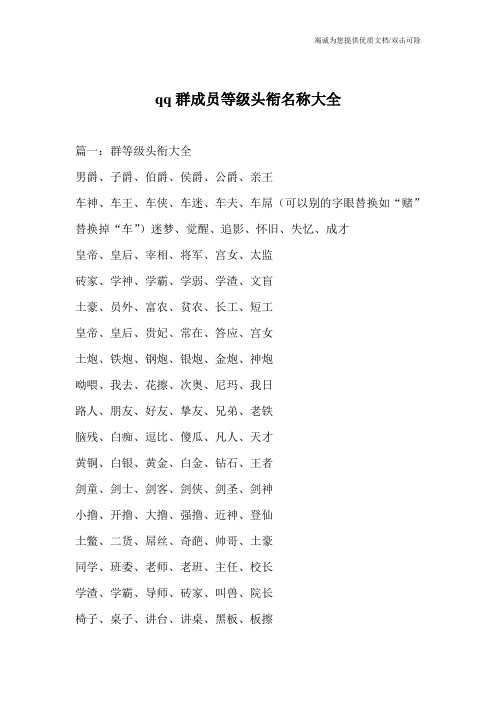 竭诚为您提供优质文档/双击可除

qq 群成员等级头衔名称大全

篇一：群等级头衔大全

男爵、子爵、伯爵、侯爵、公爵、亲王

车神、车王、车侠、车迷、车夫、车屌（可以别的字眼替换如“赌”替换掉“车”）迷梦、觉醒、追影、怀旧、失忆、成才

皇帝、皇后、宰相、将军、宫女、太监

砖家、学神、学霸、学弱、学渣、文盲

土豪、员外、富农、贫农、长工、短工

皇帝、皇后、贵妃、常在、答应、宫女

土炮、铁炮、铜炮、银炮、金炮、神炮

呦喂、我去、花擦、次奥、尼玛、我日

路人、朋友、好友、挚友、兄弟、老铁

脑残、白痴、逗比、傻瓜、凡人、天才

黄铜、白银、黄金、白金、钻石、王者

剑童、剑士、剑客、剑侠、剑圣、剑神

小撸、开撸、大撸、强撸、近神、登仙

土鳖、二货、屌丝、奇葩、帅哥、土豪

同学、班委、老师、老班、主任、校长

学渣、学霸、导师、砖家、叫兽、院长

椅子、桌子、讲台、讲桌、黑板、板擦